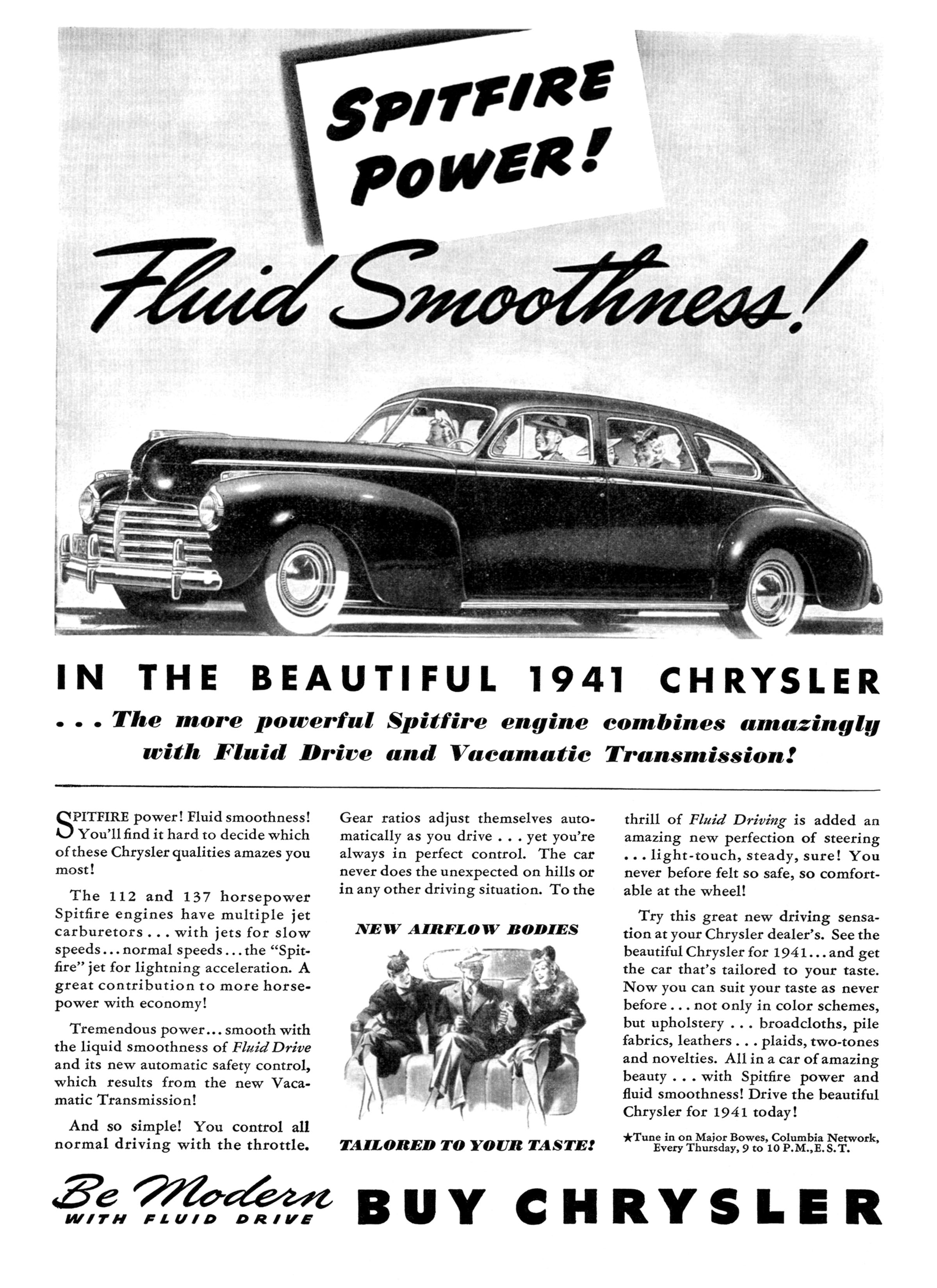 SPITFIRE POWER!

Fluid Smoothness!

IN THE BEAUTIFUL 1941 CHRYSLER

. . . The more powerful Spitfire engine combines amazingly with Fluid Drive and Vacamatic Transmission!

SPITFIRE power! Fluid smoothness! You'll find it hard to decide which of these Chrysler qualities amazes you most!

The 112 and 137 horsepower Spitfire engines have multiple jet carburetors . . . with jets for slow speeds . . . normal speeds . . . the "Spitfire" jet for lightning acceleration. A great contribution to more horsepower with economy!

Tremendous power . . . smooth with the liquid smoothness of Fluid Drive and its new automatic safety control, which results from the new Vacamatic Transmission!

And so simple! You control all normal driving with the throttle.

Gear ratios adjust themselves automatically as you drive . . . yet you're always in perfect control. The car never does the unexpected on hills or in any other driving situation. To the

NEW AIRFLOW BODIES

TAILORED TO YOUR TASTE!

thrill of Fluid Driving is added an amazing new perfection of steering . . . light-touch, steady, sure! You never before felt so safe, so comfortable at the wheel!

Try this great new driving sensation at your Chrysler dealer's. See the beautiful Chrysler for 1941 . . . and get the car that's tailored to your taste. Now you can suit your taste as never before . . . not only in color schemes, but upholstery . . . broadcloths, pile fabrics, leathers . . . plaids, two-tones and novelties. All in a car of amazing beauty . . . with Spitfire power and fluid smoothness! Drive the beautiful Chrysler for 1941 today!

★Tune in on Major Bowes, Columbia Network, Every Thursday, 9 to 10 P.M., E.S.T.

Be Modern WITH FLUID DRIVE BUY CHRYSLER